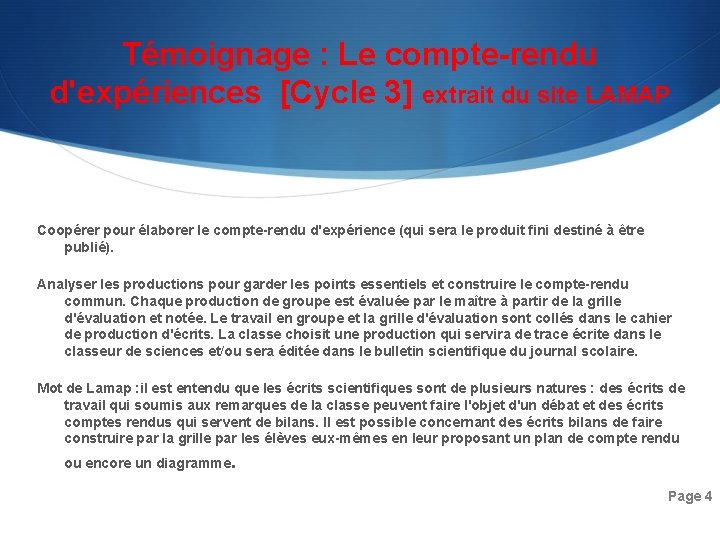 Témoignage : Le compte-rendu d'expériences [Cycle 3] extrait du site LAMAP

Coopérer pour élaborer le compte-rendu d'expérience (qui sera le produit fini destiné à être publié).

Analyser les productions pour garder les points essentiels et construire le compte-rendu commun. Chaque production de groupe est évaluée par le maître à partir de la grille d'évaluation et notée. Le travail en groupe et la grille d'évaluation sont collés dans le cahier de production d'écrits. La classe choisit une production qui servira de trace écrite dans le classeur de sciences et/ou sera éditée dans le bulletin scientifique du journal scolaire.

Mot de Lamap :il est entendu que les écrits scientifiques sont de plusieurs natures : des écrits de travail qui soumis aux remarques de la classe peuvent faire l'objet d'un débat et des écrits comptes rendus qui servent de bilans. Il est possible concernant des écrits bilans de faire construire par la grille par les élèves eux-mêmes en leur proposant un plan de compte rendu ou encore un diagramme.

Page 4